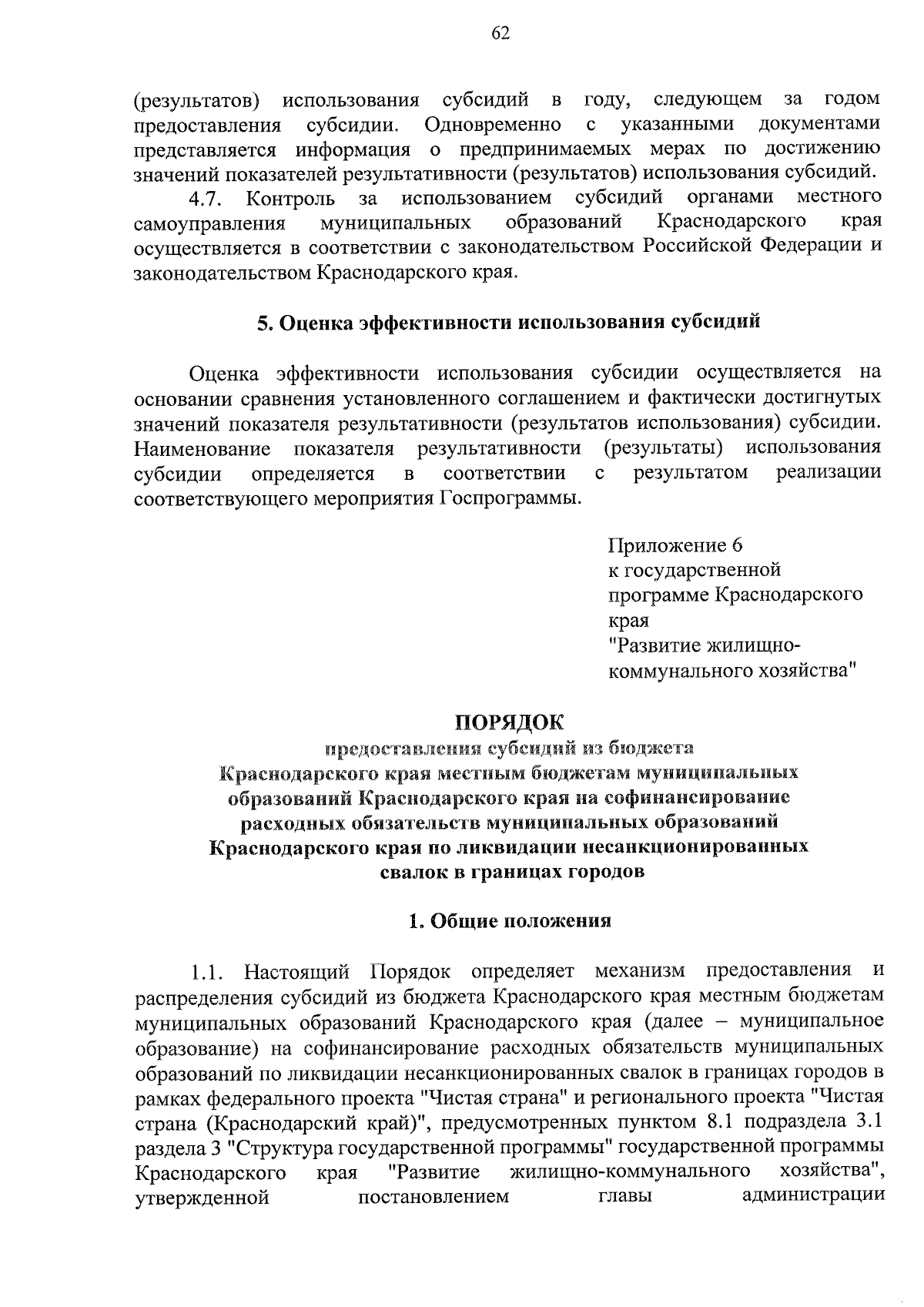 62

(результатов) использования субсидий в году, следующем за годом предоставления субсидии. Одновременно с указанными документами представляется информация о предпринимаемых мерах по достижению значений показателей результативности (результатов) использования субсидий.

4.7. Контроль за использованием субсидий органами местного самоуправления муниципальных образований Краснодарского края осуществляется в соответствии с законодательством Российской Федерации и законодательством Краснодарского края.

5. Оценка эффективности использования субсидий

Оценка эффективности использования субсидии осуществляется на основании сравнения установленного соглашением и фактически достигнутых значений показателя результативности (результатов использования) субсидии. Наименование показателя результативности (результаты) использования субсидии определяется в соответствии с результатом реализации соответствующего мероприятия Госпрограммы.

Приложение 6
к государственной
программе Краснодарского
края
"Развитие жилищно-коммунального хозяйства"

ПОРЯДОК
предоставления субсидий из бюджета Краснодарского края местным бюджетам муниципальных образований Краснодарского края на софинансирование расходных обязательств муниципальных образований Краснодарского края по ликвидации несанкционированных свалок в границах городов

1. Общие положения

1.1. Настоящий Порядок определяет механизм предоставления и распределения субсидий из бюджета Краснодарского края местным бюджетам муниципальных образований Краснодарского края (далее – муниципальное образование) на софинансирование расходных обязательств муниципальных образований по ликвидации несанкционированных свалок в границах городов в рамках федерального проекта "Чистая страна" и регионального проекта "Чистая страна (Краснодарский край)", предусмотренных пунктом 8.1 подраздела 3.1 раздела 3 "Структура государственной программы" государственной программы Краснодарского края "Развитие жилищно-коммунального хозяйства", утвержденной постановлением главы администрации